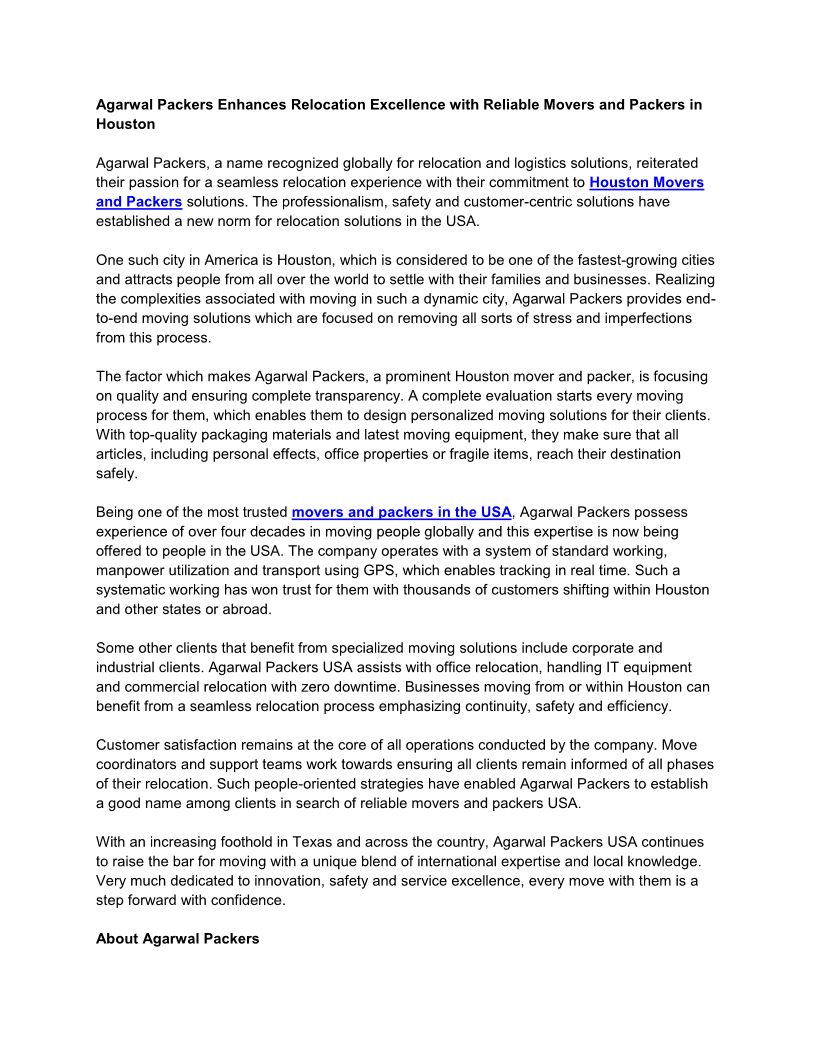 Agarwal Packers Enhances Relocation Excellence with Reliable Movers and Packers in Houston

Agarwal Packers, a name recognized globally for relocation and logistics solutions, reiterated their passion for a seamless relocation experience with their commitment to Houston Movers and Packers solutions. The professionalism, safety and customer-centric solutions have established a new norm for relocation solutions in the USA.

One such city in America is Houston, which is considered to be one of the fastest-growing cities and attracts people from all over the world to settle with their families and businesses. Realizing the complexities associated with moving in such a dynamic city, Agarwal Packers provides end-to-end moving solutions which are focused on removing all sorts of stress and imperfections from this process.

The factor which makes Agarwal Packers, a prominent Houston mover and packer, is focusing on quality and ensuring complete transparency. A complete evaluation starts every moving process for them, which enables them to design personalized moving solutions for their clients. With top-quality packaging materials and latest moving equipment, they make sure that all articles, including personal effects, office properties or fragile items, reach their destination safely.

Being one of the most trusted movers and packers in the USA, Agarwal Packers possess experience of over four decades in moving people globally and this expertise is now being offered to people in the USA. The company operates with a system of standard working, manpower utilization and transport using GPS, which enables tracking in real time. Such a systematic working has won trust for them with thousands of customers shifting within Houston and other states or abroad.

Some other clients that benefit from specialized moving solutions include corporate and industrial clients. Agarwal Packers USA assists with office relocation, handling IT equipment and commercial relocation with zero downtime. Businesses moving from or within Houston can benefit from a seamless relocation process emphasizing continuity, safety and efficiency.

Customer satisfaction remains at the core of all operations conducted by the company. Move coordinators and support teams work towards ensuring all clients remain informed of all phases of their relocation. Such people-oriented strategies have enabled Agarwal Packers to establish a good name among clients in search of reliable movers and packers USA.

With an increasing foothold in Texas and across the country, Agarwal Packers USA continues to raise the bar for moving with a unique blend of international expertise and local knowledge. Very much dedicated to innovation, safety and service excellence, every move with them is a step forward with confidence.

About Agarwal Packers